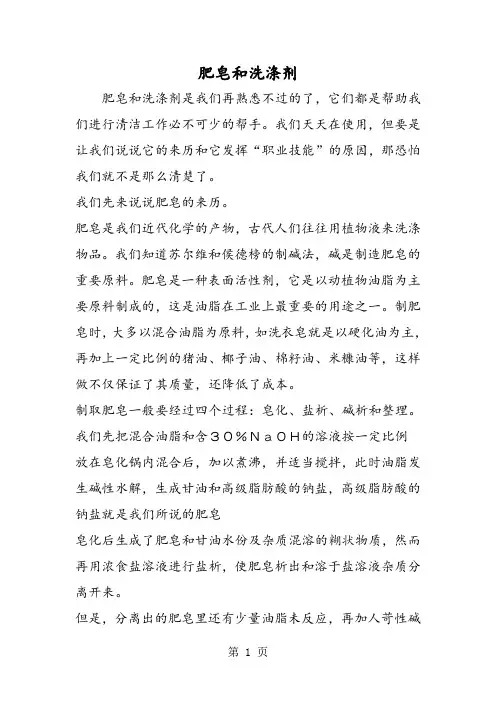 肥皂和洗涤剂

肥皂和洗涤剂是我们再熟悉不过的了，它们都是帮助我们进行清洁工作必不可少的帮手。我们天天在使用，但要是让我们说说它的来历和它发挥“职业技能”的原因，那恐怕我们就不是那么清楚了。

我们先来说说肥皂的来历。

肥皂是我们近代化学的产物，古代人们往往用植物液来洗涤物品。我们知道苏尔维和侯德榜的制碱法，碱是制造肥皂的重要原料。肥皂是一种表面活性剂，它是以动植物油脂为主要原料制成的，这是油脂在工业上最重要的用途之一。制肥皂时，大多以混合油脂为原料，如洗衣皂就是以硬化油为主，再加上一定比例的猪油、椰子油、棉籽油、米糠油等，这样做不仅保证了其质量，还降低了成本。

制取肥皂一般要经过四个过程：皂化、盐析、碱析和整理。

我们先把混合油脂和含３０％ＮａＯＨ的溶液按一定比例放在皂化锅内混合后，加以煮沸，并适当搅拌，此时油脂发生碱性水解，生成甘油和高级脂肪酸的钠盐，高级脂肪酸的钠盐就是我们所说的肥皂

皂化后生成了肥皂和甘油水份及杂质混溶的糊状物质，然而再用浓食盐溶液进行盐析，使肥皂析出和溶于盐溶液杂质分离开来。

但是，分离出的肥皂里还有少量油脂未反应，再加人苛性碱

第 1 页